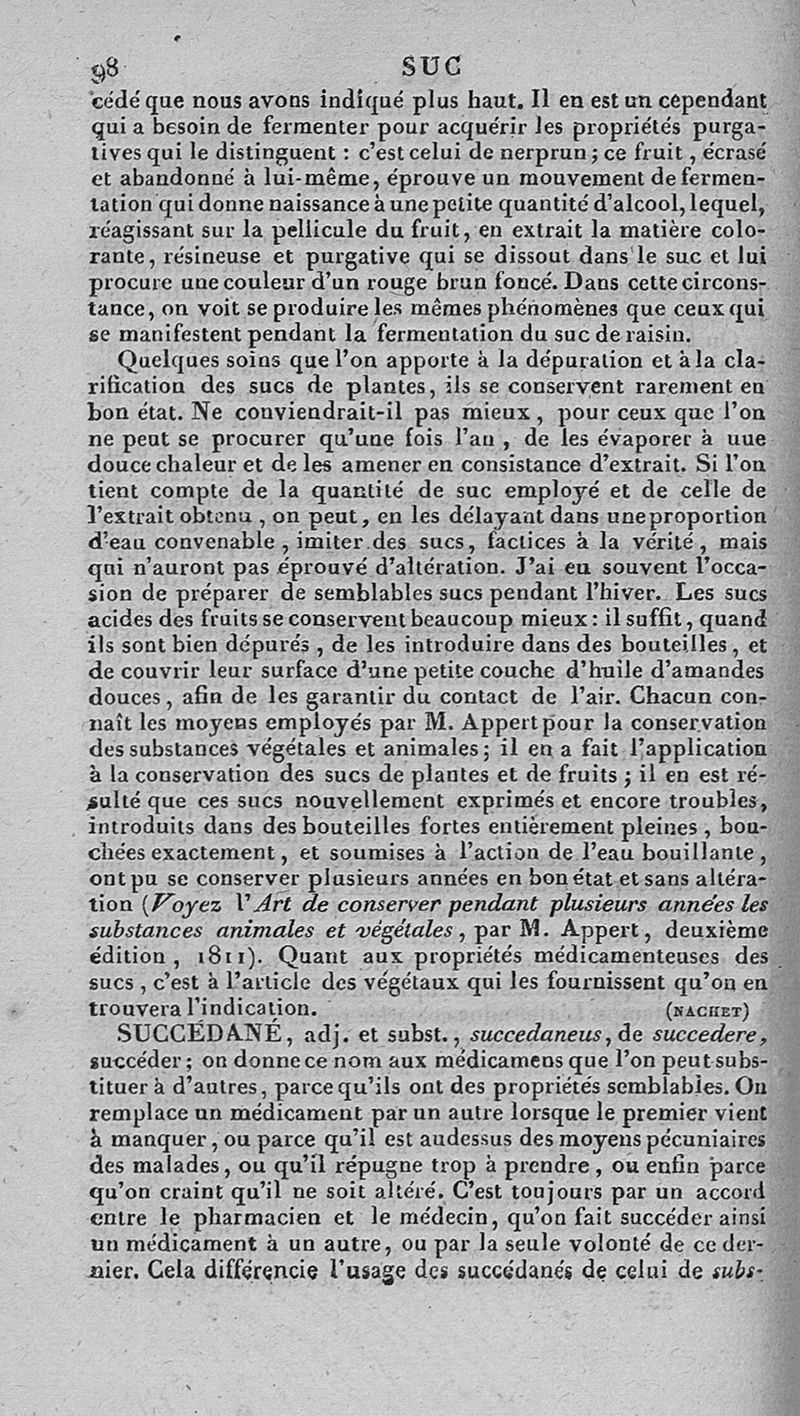 98 SUC

cédé que nous avons indiqué plus haut. Il en est un cependant qui a besoin de fermenter pour acquérir les propriétés purgatives qui le distinguent : c'est celui de nerprun ; ce fruit, écrasé et abandonné à lui-même, éprouve un mouvement de fermentation qui donne naissance à une petite quantité d'alcool, lequel, réagissant sur la pellicule du fruit, en extrait la matière colorante, résineuse et purgative qui se dissout dans le suc et lui procure une couleur d'un rouge brun foncé. Dans cette circonstance, on voit se produire les mêmes phénomènes que ceux qui se manifestent pendant la fermentation du suc de raisin.

Quelques soins que l'on apporte à la dépuration et à la clarification des sucs de plantes, ils se conservent rarement en bon état. Ne conviendrait-il pas mieux, pour ceux que l'on ne peut se procurer qu'une fois l'an, de les évaporer à une douce chaleur et de les amener en consistance d'extrait. Si l'on tient compte de la quantité de suc employé et de celle de l'extrait obtenu, on peut, en les délayant dans une proportion d'eau convenable, imiter des sucs, factices à la vérité, mais qui n'auront pas éprouvé d'altération. J'ai eu souvent l'occasion de préparer de semblables sucs pendant l'hiver. Les sucs acides des fruits se conservent beaucoup mieux : il suffit, quand ils sont bien dépurés, de les introduire dans des bouteilles, et de couvrir leur surface d'une petite couche d'huile d'amandes douces, afin de les garantir du contact de l'air. Chacun connaît les moyens employés par M. Appert pour la conservation des substances végétales et animales ; il en a fait l'application à la conservation des sucs de plantes et de fruits ; il en est résulté que ces sucs nouvellement exprimés et encore troubles, introduits dans des bouteilles fortes entièrement pleines, bouchées exactement, et soumises à l'action de l'eau bouillante, ont pu se conserver plusieurs années en bon état et sans altération (Voyez l'Art de conserver pendant plusieurs années les substances animales et végétales, par M. Appert, deuxième édition, 1811). Quant aux propriétés médicamenteuses des sucs, c'est à l'article des végétaux qui les fournissent qu'on en trouvera l'indication. (NACHET)

SUCCÉDANÉ, adj. et subst., succedaneus, de succedere, succéder ; on donne ce nom aux médicamens que l'on peut substituer à d'autres, parce qu'ils ont des propriétés semblables. On remplace un médicament par un autre lorsque le premier vient à manquer, ou parce qu'il est audessus des moyens pécuniaires des malades, ou qu'il répugne trop à prendre, ou enfin parce qu'on craint qu'il ne soit altéré. C'est toujours par un accord entre le pharmacien et le médecin, qu'on fait succéder ainsi un médicament à un autre, ou par la seule volonté de ce dernier. Cela différencie l'usage des succédanés de celui de subs-